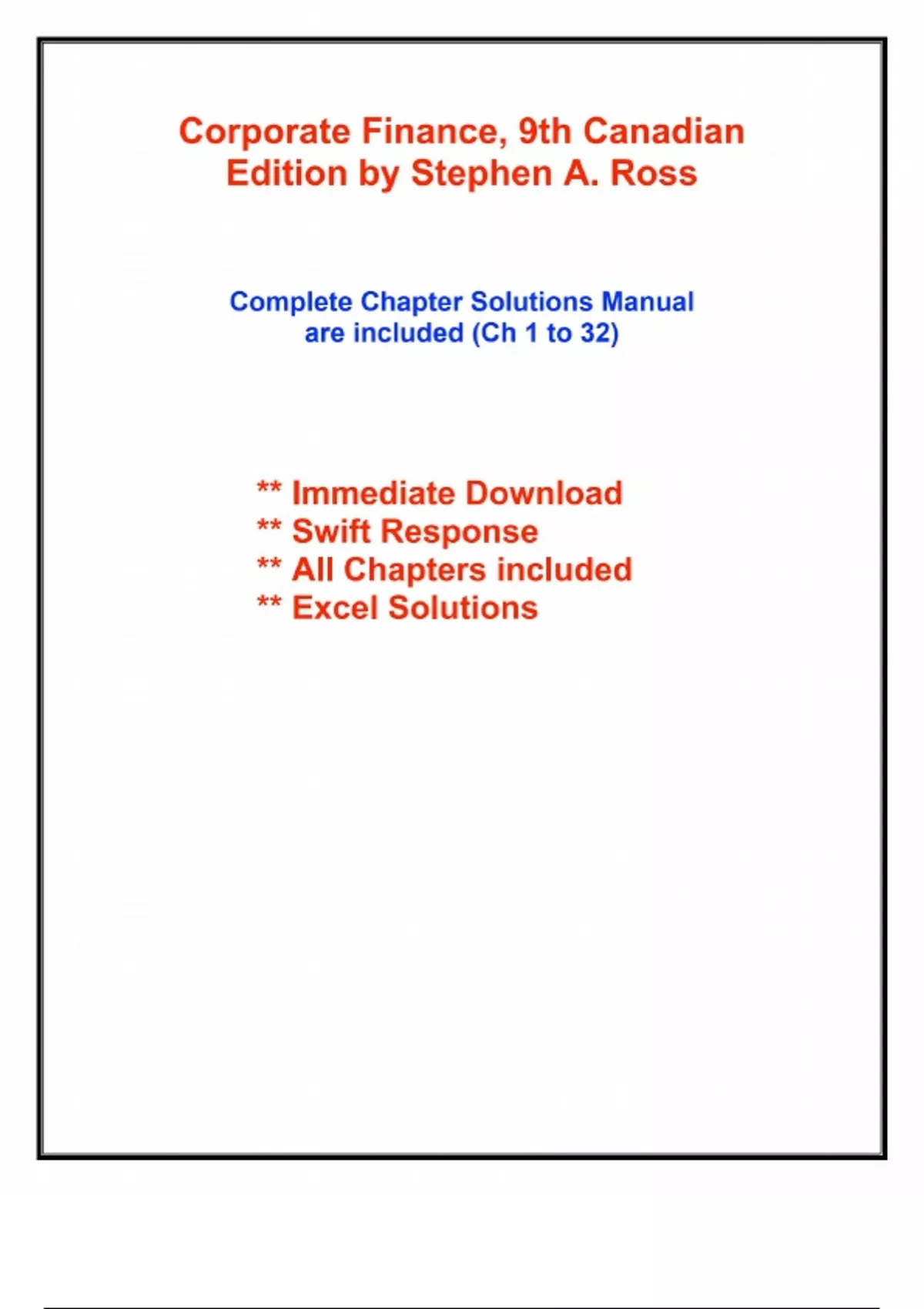 Corporate Finance, 9th Canadian Edition by Stephen A. Ross

Complete Chapter Solutions Manual are included (Ch 1 to 32)

** Immediate Download
** Swift Response
** All Chapters included
** Excel Solutions